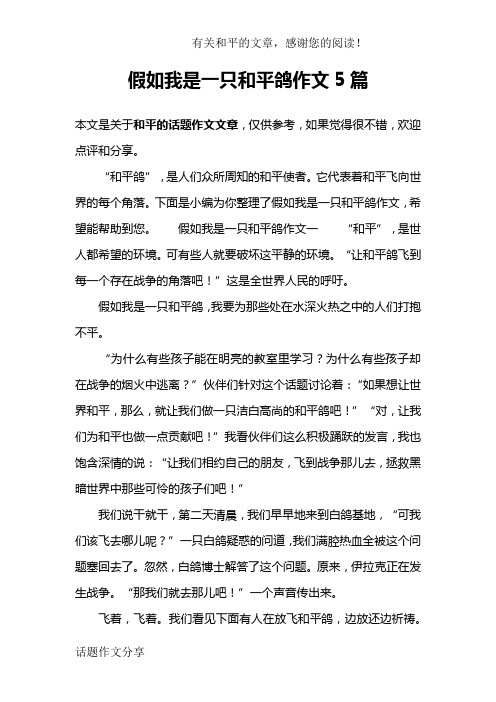 有关和平的文章，感谢您的阅读！

假如我是一只和平鸽作文 5 篇

本文是关于和平的话题作文文章，仅供参考，如果觉得很不错，欢迎点评和分享。

“和平鸽”，是人们众所周知的和平使者。它代表着和平飞向世界的每个角落。下面是小编为你整理了假如我是一只和平鸽作文，希望能帮助到您。　假如我是一只和平鸽作文一　“和平”，是世人都希望的环境。可有些人就要破坏这平静的环境。“让和平鸽飞到每一个存在战争的角落吧！”这是全世界人民的呼吁。

假如我是一只和平鸽，我要为那些处在水深火热之中的人们打抱不平。

“为什么有些孩子能在明亮的教室里学习？为什么有些孩子却在战争的烟火中逃离？”伙伴们针对这个话题讨论着：“如果想让世界和平，那么，就让我们做一只洁白高尚的和平鸽吧！”“对，让我们为和平也做一点贡献吧！”我看伙伴们这么积极踊跃的发言，我也饱含深情的说：“让我们相约自己的朋友，飞到战争那儿去，拯救黑暗世界中那些可怜的孩子们吧！”

我们说干就干，第二天清晨，我们早早地来到白鸽基地，“可我们该飞去哪儿呢？”一只白鸽疑惑的问道，我们满腔热血全被这个问题塞回去了。忽然，白鸽博士解答了这个问题。原来，伊拉克正在发生战争。“那我们就去那儿吧！”一个声音传出来。

飞着，飞着。我们看见下面有人在放飞和平鸽，边放还边祈祷。

话题作文分享